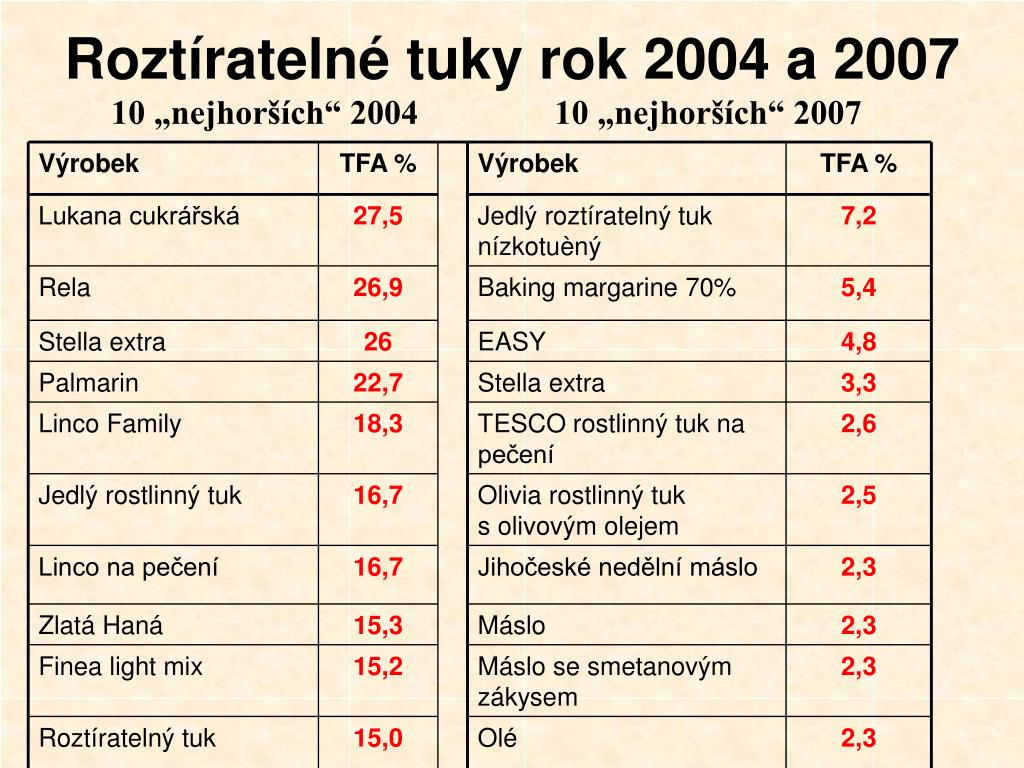 Roztíratelné tuky rok 2004 a 2007

10 „nejhorších“ 2004

| Výrobek | TFA % |
|---|---|
| Lukana cukrářská | 27,5 |
| Rela | 26,9 |
| Stella extra | 26 |
| Palmarin | 22,7 |
| Linco Family | 18,3 |
| Jedlý rostlinný tuk | 16,7 |
| Linco na pečení | 16,7 |
| Zlatá Haná | 15,3 |
| Finea light mix | 15,2 |
| Roztíratelný tuk | 15,0 |

10 „nejhorších“ 2007

| Výrobek | TFA % |
|---|---|
| Jedlý roztíratelný tuk nízkotuèný | 7,2 |
| Baking margarine 70% | 5,4 |
| EASY | 4,8 |
| Stella extra | 3,3 |
| TESCO rostlinný tuk na pečení | 2,6 |
| Olivia rostlinný tuk s olivovým olejem | 2,5 |
| Jihočeské nedělní máslo | 2,3 |
| Máslo | 2,3 |
| Máslo se smetanovým zákysem | 2,3 |
| Olé | 2,3 |